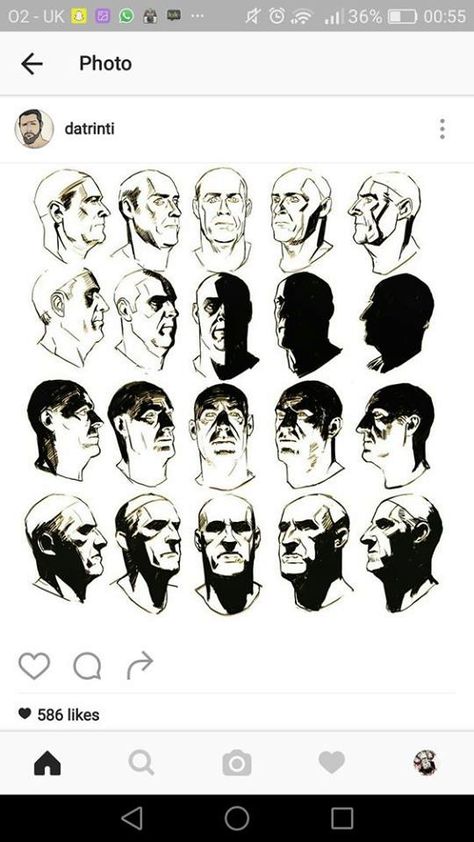 O2 - UK ... 36% 00:55

Photo

datrinti

586 likes